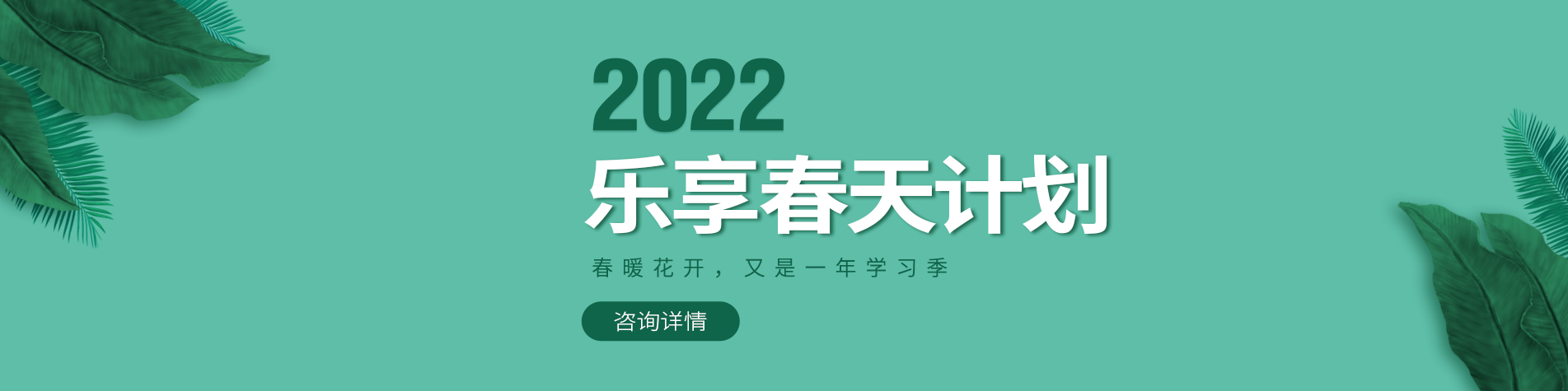 2022
乐享春天计划
春暖花开，又是一年学习季
咨询详情